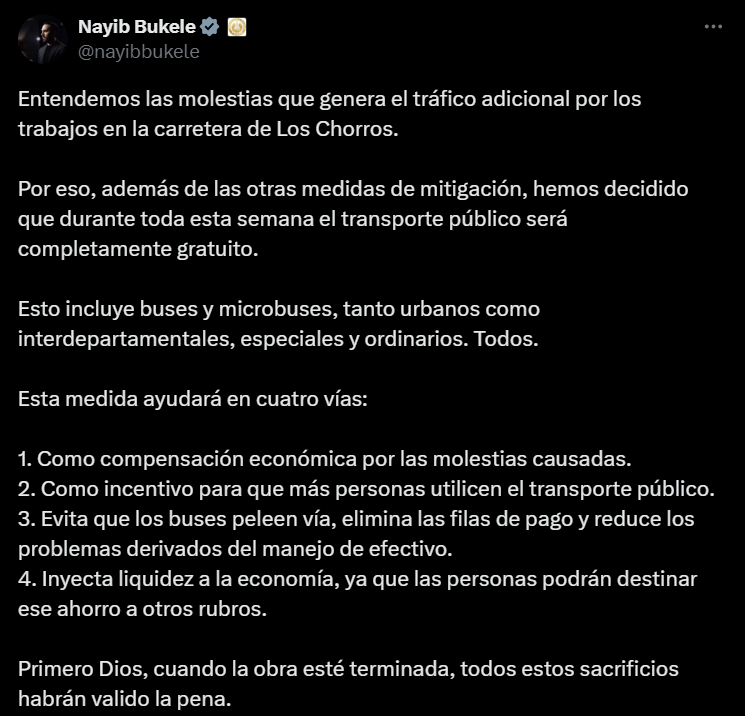 Nayib Bukele
@nayibbukele

Entendemos las molestias que genera el tráfico adicional por los trabajos en la carretera de Los Chorros.

Por eso, además de las otras medidas de mitigación, hemos decidido que durante toda esta semana el transporte público será completamente gratuito.

Esto incluye buses y microbuses, tanto urbanos como interdepartamentales, especiales y ordinarios. Todos.

Esta medida ayudará en cuatro vías:

1. Como compensación económica por las molestias causadas.
2. Como incentivo para que más personas utilicen el transporte público.
3. Evita que los buses peleen vía, elimina las filas de pago y reduce los problemas derivados del manejo de efectivo.
4. Inyecta liquidez a la economía, ya que las personas podrán destinar ese ahorro a otros rubros.

Primero Dios, cuando la obra esté terminada, todos estos sacrificios habrán valido la pena.